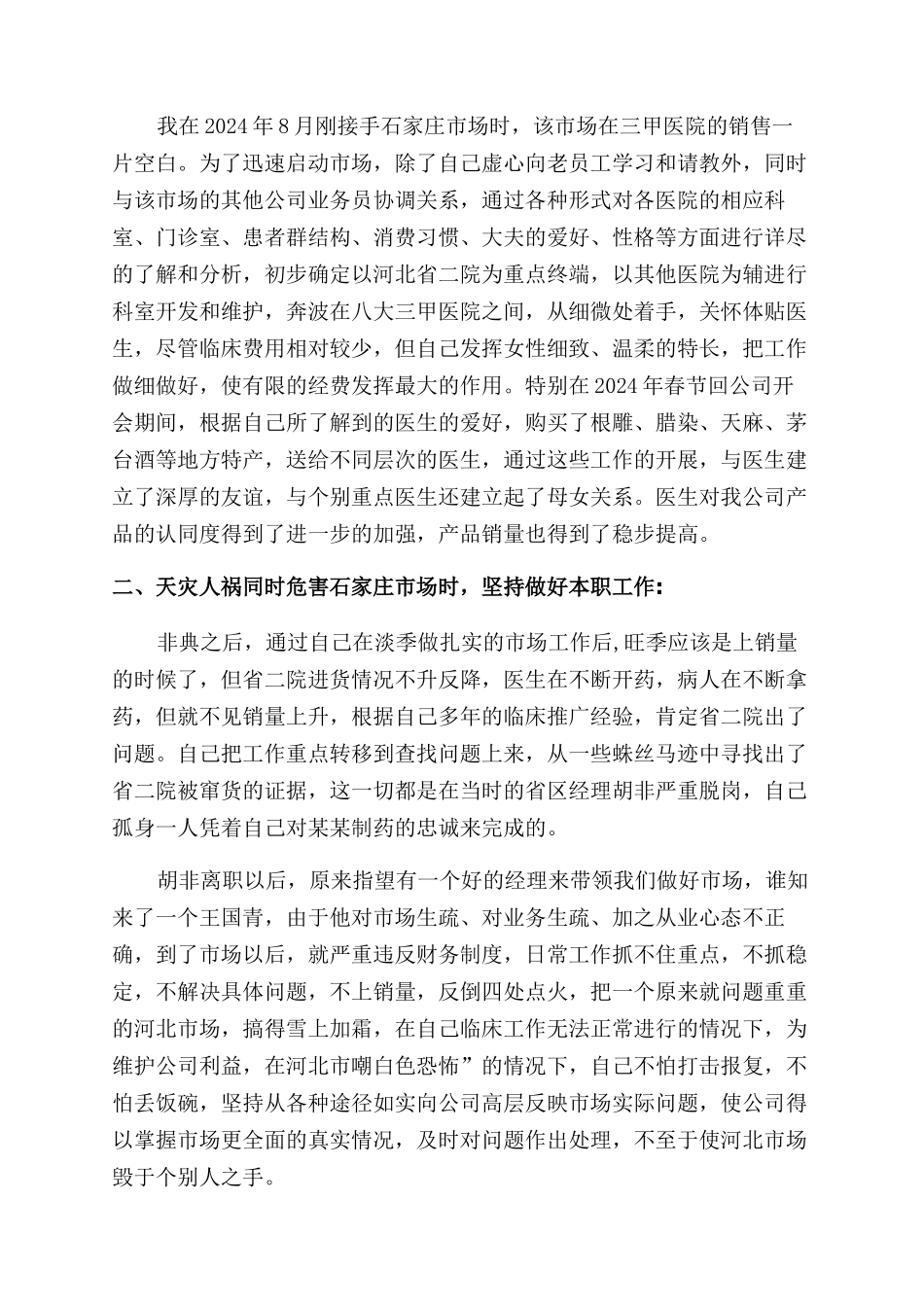 我在2024年8月刚接手石家庄市场时，该市场在三甲医院的销售一片空白。为了迅速启动市场，除了自己虚心向老员工学习和请教外，同时与该市场的其他公司业务员协调关系，通过各种形式对各医院的相应科室、门诊室、患者群结构、消费习惯、大夫的爱好、性格等方面进行详尽的了解和分析，初步确定以河北省二院为重点终端，以其他医院为辅进行科室开发和维护，奔波在八大三甲医院之间，从细微处着手，关怀体贴医生，尽管临床费用相对较少，但自己发挥女性细致、温柔的特长，把工作做细做好，使有限的经费发挥最大的作用。特别在2024年春节回公司开会期间，根据自己所了解到的医生的爱好，购买了根雕、腊染、天麻、茅台酒等地方特产，送给不同层次的医生，通过这些工作的开展，与医生建立了深厚的友谊，与个别重点医生还建立起了母女关系。医生对我公司产品的认同度得到了进一步的加强，产品销量也得到了稳步提高。

二、天灾人祸同时危害石家庄市场时，坚持做好本职工作：

非典之后，通过自己在淡季做扎实的市场工作后,旺季应该是上销量的时候了，但省二院进货情况不升反降，医生在不断开药，病人在不断拿药，但就不见销量上升，根据自己多年的临床推广经验，肯定省二院出了问题。自己把工作重点转移到查找问题上来，从一些蛛丝马迹中寻找出了省二院被窜货的证据，这一切都是在当时的省区经理胡非严重脱岗，自己孤身一人凭着自己对某某制药的忠诚来完成的。

胡非离职以后，原来指望有一个好的经理来带领我们做好市场，谁知来了一个王国青，由于他对市场生疏、对业务生疏、加之从业心态不正确，到了市场以后，就严重违反财务制度，日常工作抓不住重点，不抓稳定，不解决具体问题，不上销量，反倒四处点火，把一个原来就问题重重的河北市场，搞得雪上加霜，在自己临床工作无法正常进行的情况下，为维护公司利益，在河北市嘲白色恐怖”的情况下，自己不怕打击报复，不怕丢饭碗，坚持从各种途径如实向公司高层反映市场实际问题，使公司得以掌握市场更全面的真实情况，及时对问题作出处理，不至于使河北市场毁于个别人之手。